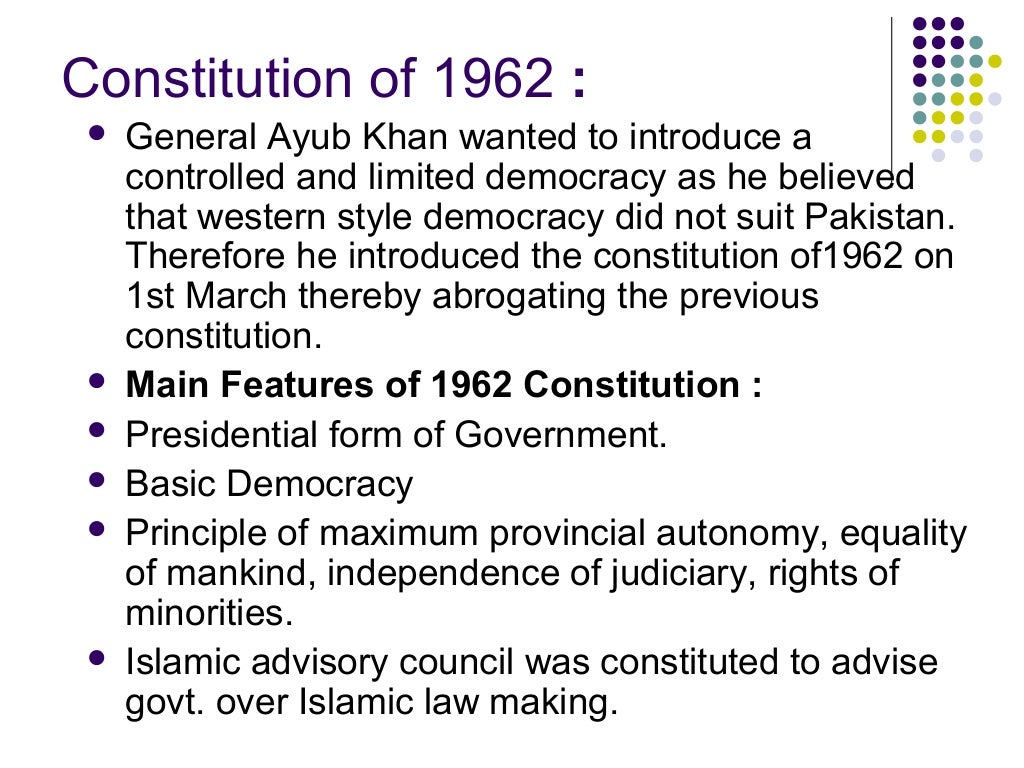 Constitution of 1962 :

• General Ayub Khan wanted to introduce a controlled and limited democracy as he believed that western style democracy did not suit Pakistan. Therefore he introduced the constitution of1962 on 1st March thereby abrogating the previous constitution.
• Main Features of 1962 Constitution :
• Presidential form of Government.
• Basic Democracy
• Principle of maximum provincial autonomy, equality of mankind, independence of judiciary, rights of minorities.
• Islamic advisory council was constituted to advise govt. over Islamic law making.